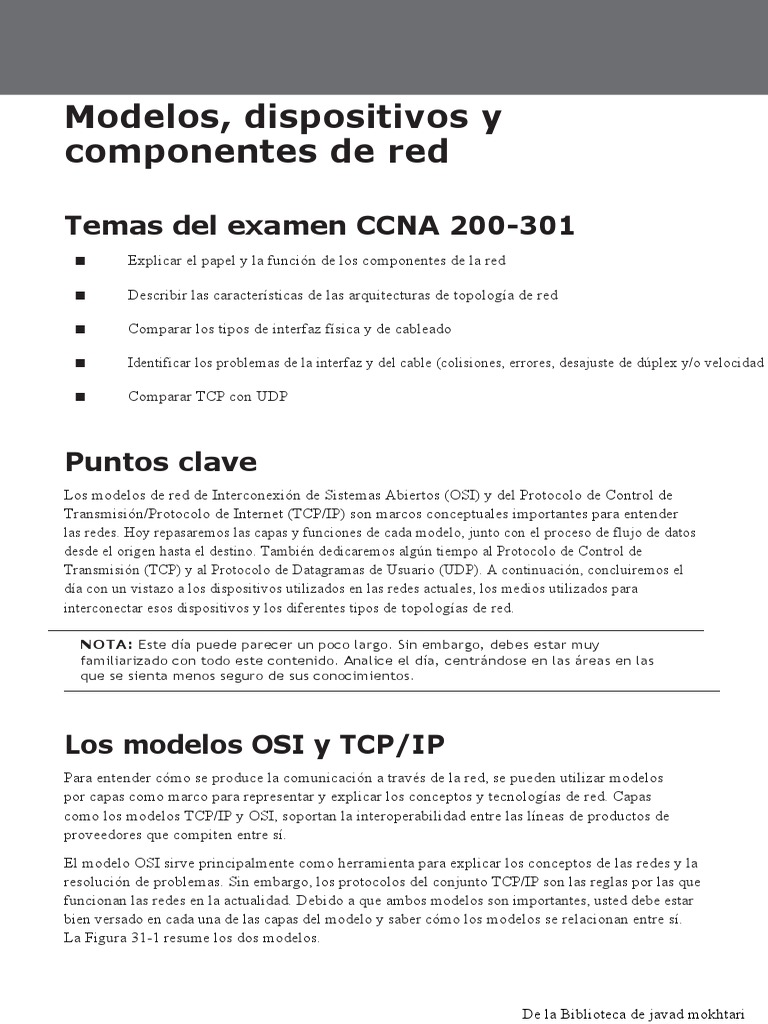 Modelos, dispositivos y componentes de red

Temas del examen CCNA 200-301

■ Explicar el papel y la función de los componentes de la red

■ Describir las características de las arquitecturas de topología de red

■ Comparar los tipos de interfaz física y de cableado

■ Identificar los problemas de la interfaz y del cable (colisiones, errores, desajuste de dúplex y/o velocidad

■ Comparar TCP con UDP

Puntos clave

Los modelos de red de Interconexión de Sistemas Abiertos (OSI) y del Protocolo de Control de Transmisión/Protocolo de Internet (TCP/IP) son marcos conceptuales importantes para entender las redes. Hoy repasaremos las capas y funciones de cada modelo, junto con el proceso de flujo de datos desde el origen hasta el destino. También dedicaremos algún tiempo al Protocolo de Control de Transmisión (TCP) y al Protocolo de Datagramas de Usuario (UDP). A continuación, concluiremos el día con un vistazo a los dispositivos utilizados en las redes actuales, los medios utilizados para interconectar esos dispositivos y los diferentes tipos de topologías de red.

NOTA: Este día puede parecer un poco largo. Sin embargo, debes estar muy familiarizado con todo este contenido. Analice el día, centrándose en las áreas en las que se sienta menos seguro de sus conocimientos.

Los modelos OSI y TCP/IP

Para entender cómo se produce la comunicación a través de la red, se pueden utilizar modelos por capas como marco para representar y explicar los conceptos y tecnologías de red. Capas como los modelos TCP/IP y OSI, soportan la interoperabilidad entre las líneas de productos de proveedores que compiten entre sí.

El modelo OSI sirve principalmente como herramienta para explicar los conceptos de las redes y la resolución de problemas. Sin embargo, los protocolos del conjunto TCP/IP son las reglas por las que funcionan las redes en la actualidad. Debido a que ambos modelos son importantes, usted debe estar bien versado en cada una de las capas del modelo y saber cómo los modelos se relacionan entre sí. La Figura 31-1 resume los dos modelos.

De la Biblioteca de javad mokhtari